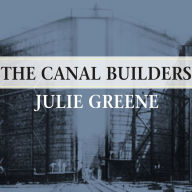 THE CANAL BUILDERS
JULIE GREENE